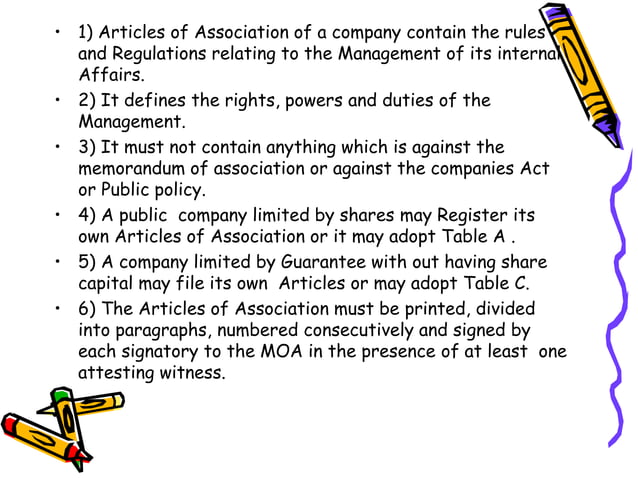 • 1) Articles of Association of a company contain the rules and Regulations relating to the Management of its internal Affairs.

• 2) It defines the rights, powers and duties of the Management.

• 3) It must not contain anything which is against the memorandum of association or against the companies Act or Public policy.

• 4) A public company limited by shares may Register its own Articles of Association or it may adopt Table A .

• 5) A company limited by Guarantee with out having share capital may file its own Articles or may adopt Table C.

• 6) The Articles of Association must be printed, divided into paragraphs, numbered consecutively and signed by each signatory to the MOA in the presence of at least one attesting witness.